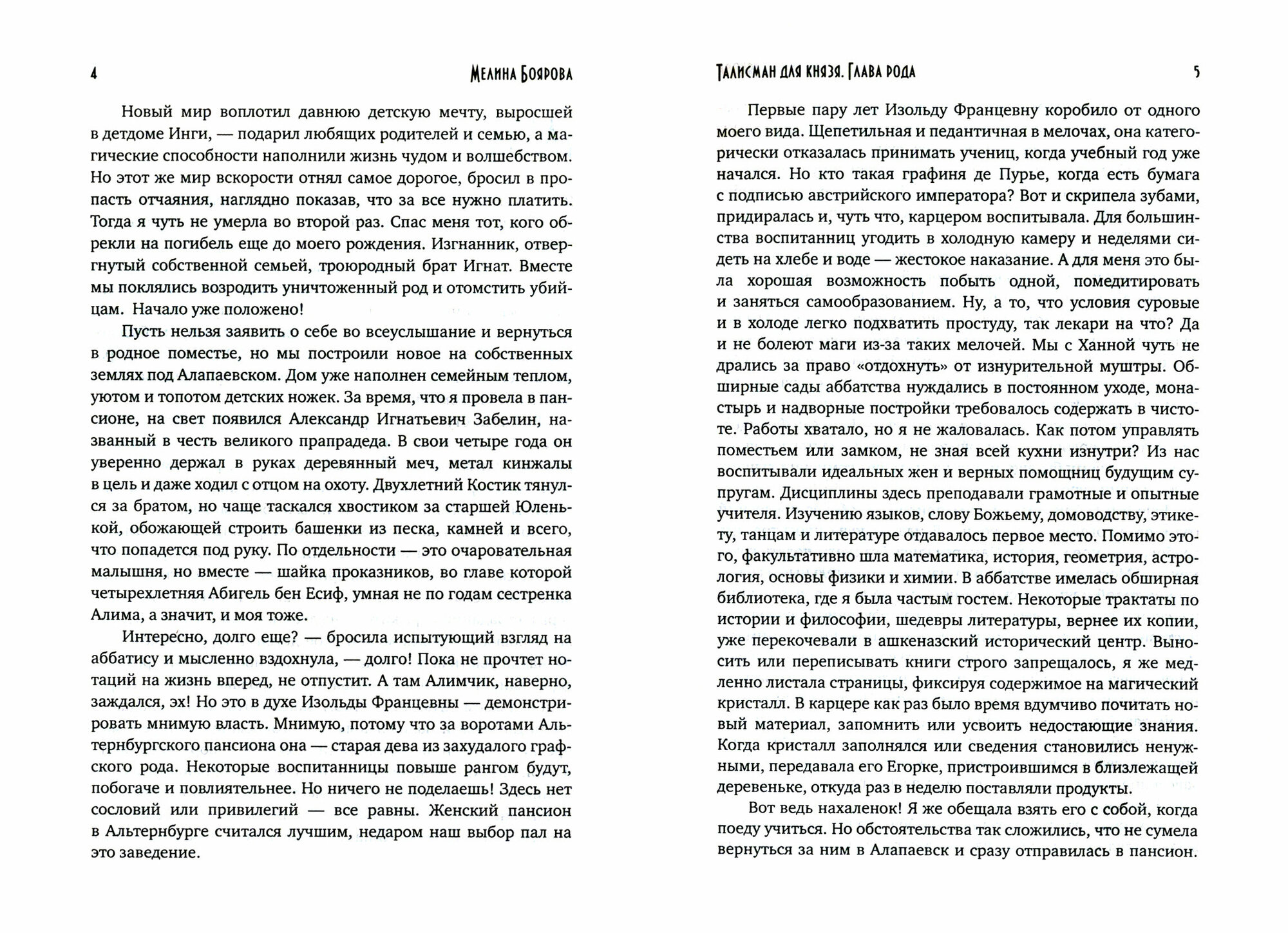 4

Мелина Боярова

Новый мир воплотил давнюю детскую мечту, выросшей в детдоме Инги, — подарил любящих родителей и семью, а магические способности наполнили жизнь чудом и волшебством. Но этот же мир вскорости отнял самое дорогое, бросил в пропасть отчаяния, наглядно показав, что за все нужно платить. Тогда я чуть не умерла во второй раз. Спас меня тот, кого обрекли на погибель еще до моего рождения. Изгнанник, отвергнутый собственной семьей, троюродный брат Игнат. Вместе мы поклялись возродить уничтоженный род и отомстить убийцам. Начало уже положено!

Пусть нельзя заявить о себе во всеуслышание и вернуться в родное поместье, но мы построили новое на собственных землях под Алапаевском. Дом уже наполнен семейным теплом, уютом и топотом детских ножек. За время, что я провела в пансионе, на свет появился Александр Игнатьевич Забелин, названный в честь великого прапрадеда. В свои четыре года он уверенно держал в руках деревянный меч, метал кинжалы в цель и даже ходил с отцом на охоту. Двухлетний Костик тянулся за братом, но чаще таскался хвостиком за старшей Юленькой, обожающей строить башенки из песка, камней и всего, что попадется под руку. По отдельности — это очаровательная малышня, но вместе — шайка проказников, во главе которой четырехлетняя Абигель бен Есиф, умная не по годам сестренка Алима, а значит, и моя тоже.

Интересно, долго еще? — бросила испытующий взгляд на аббатису и мысленно вздохнула, — долго! Пока не прочтет нотаций на жизнь вперед, не отпустит. А там Алимчик, наверно, заждался, эх! Но это в духе Изольды Францевны — демонстрировать мнимую власть. Мнимую, потому что за воротами Альтернбургского пансиона она — старая дева из захудалого графского рода. Некоторые воспитанницы повыше рангом будут, побогаче и повлиятельнее. Но ничего не поделаешь! Здесь нет сословий или привилегий — все равны. Женский пансион в Альтернбурге считался лучшим, недаром наш выбор пал на это заведение.

Талисман для князя. Глава рода

5

Первые пару лет Изольду Францевну коробило от одного моего вида. Щепетильная и педантичная в мелочах, она категорически отказалась принимать учениц, когда учебный год уже начался. Но кто такая графиня де Пурье, когда есть бумага с подписью австрийского императора? Вот и скрипела зубами, придиралась и, чуть что, карцером воспитывала. Для большинства воспитанниц угодить в холодную камеру и неделями сидеть на хлебе и воде — жестокое наказание. А для меня это была хорошая возможность побыть одной, помедитировать и заняться самообразованием. Ну, а то, что условия суровые и в холоде легко подхватить простуду, так лекари на что? Да и не болеют маги из-за таких мелочей. Мы с Ханной чуть не дрались за право «отдохнуть» от изнурительной муштры. Обширные сады аббатства нуждались в постоянном уходе, монастырь и надворные постройки требовалось содержать в чистоте. Работы хватало, но я не жаловалась. Как потом управлять поместьем или замком, не зная всей кухни изнутри? Из нас воспитывали идеальных жен и верных помощниц будущим супругам. Дисциплины здесь преподавали грамотные и опытные учителя. Изучению языков, слову Божьему, домоводству, этикету, танцам и литературе отдавалось первое место. Помимо этого, факультативно шла математика, история, геометрия, астрология, основы физики и химии. В аббатстве имелась обширная библиотека, где я была частым гостем. Некоторые трактаты по истории и философии, шедевры литературы, вернее их копии, уже перекочевали в ашкеназский исторический центр. Выносить или переписывать книги строго запрещалось, я же медленно листала страницы, фиксируя содержимое на магический кристалл. В карцере как раз было время вдумчиво почитать новый материал, запомнить или усвоить недостающие знания. Когда кристалл заполнялся или сведения становились ненужными, передавала его Егорке, пристроившимся в близлежащей деревеньке, откуда раз в неделю поставляли продукты.

Вот ведь нахаленок! Я же обещала взять его с собой, когда поеду учиться. Но обстоятельства так сложились, что не сумела вернуться за ним в Алапаевск и сразу отправилась в пансион.